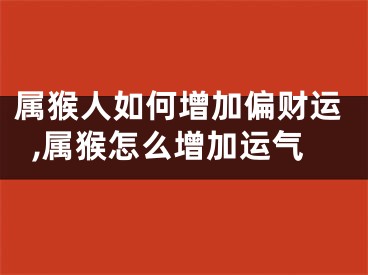 属猴人如何增加偏财运,属猴怎么增加运气